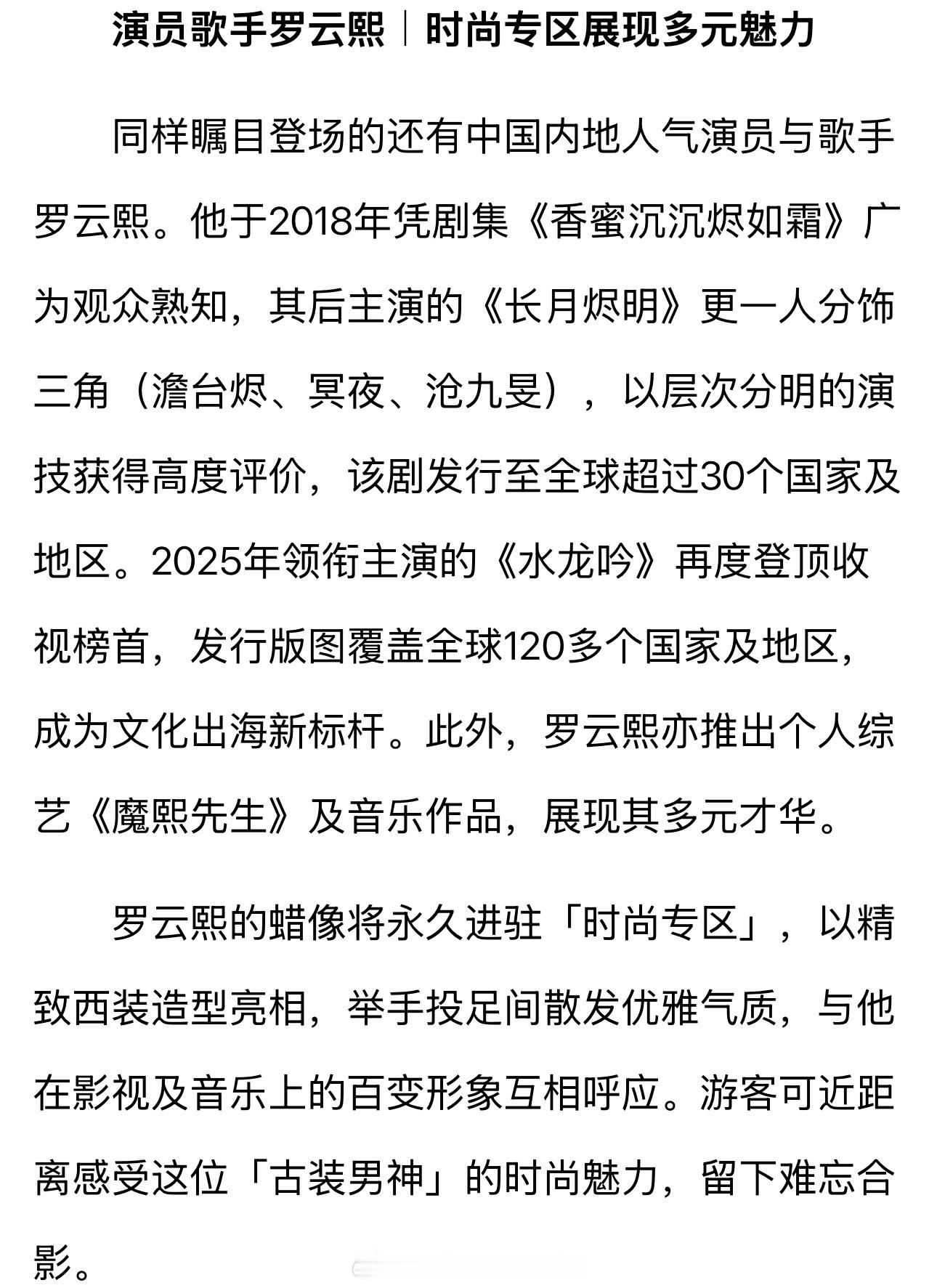 演员歌手罗云熙｜时尚专区展现多元魅力

同样瞩目登场的还有中国内地人气演员与歌手罗云熙。他于2018年凭剧集《香蜜沉沉烬如霜》广为观众熟知，其后主演的《长月烬明》更一人分饰三角（澹台烬、冥夜、沧九旻），以层次分明的演技获得高度评价，该剧发行至全球超过30个国家及地区。2025年领衔主演的《水龙吟》再度登顶收视榜首，发行版图覆盖全球120多个国家及地区，成为文化出海新标杆。此外，罗云熙亦推出个人综艺《魔熙先生》及音乐作品，展现其多元才华。

罗云熙的蜡像将永久进驻「时尚专区」，以精致西装造型亮相，举手投足间散发优雅气质，与他在影视及音乐上的百变形象互相呼应。游客可近距离感受这位「古装男神」的时尚魅力，留下难忘合影。